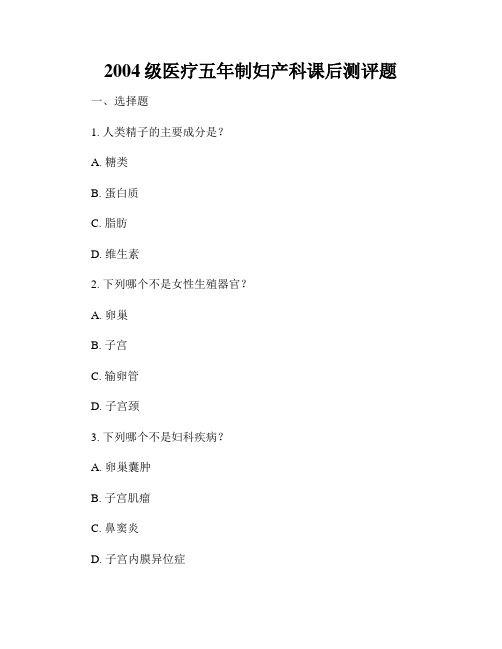 2004 级医疗五年制妇产科课后测评题

一、选择题

1. 人类精子的主要成分是？

A. 糖类

B. 蛋白质

C. 脂肪

D. 维生素

2. 下列哪个不是女性生殖器官？

A. 卵巢

B. 子宫

C. 输卵管

D. 子宫颈

3. 下列哪个不是妇科疾病？

A. 卵巢囊肿

B. 子宫肌瘤

C. 鼻窦炎

D. 子宫内膜异位症